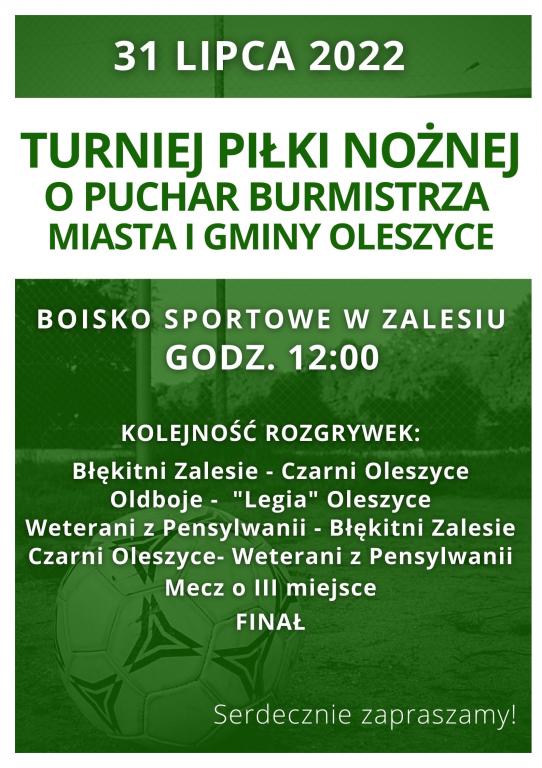 31 LIPCA 2022

TURNIEJ PIŁKI NOŻNEJ
O PUCHAR BURMISTRZA
MIASTA I GMINY OLESZYCE

BOISKO SPORTOWE W ZALESIU
GODZ. 12:00

KOLEJNOŚĆ ROZGRYWEK:

Błękitni Zalesie - Czarni Oleszyce
Oldboje - "Legia" Oleszyce
Weterani z Pensylwanii - Błękitni Zalesie
Czarni Oleszyce- Weterani z Pensylwanii
Mecz o III miejsce
FINAŁ

Serdecznie zapraszamy!